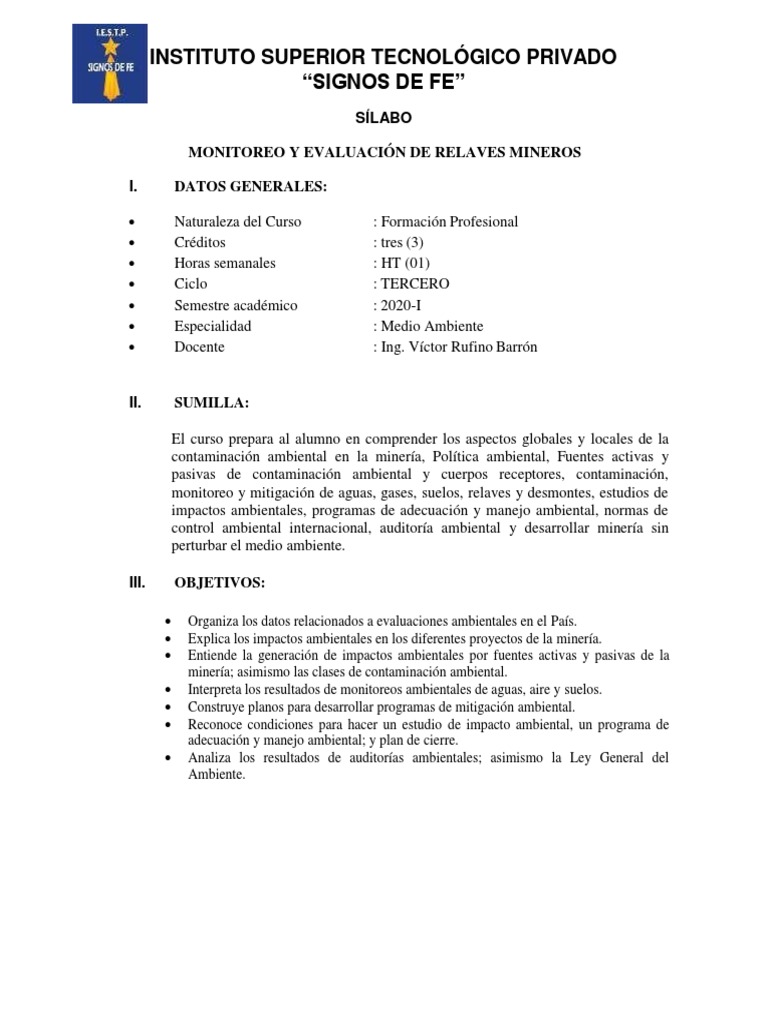 I.E.S.T.P.
SIGNOS DE FE

INSTITUTO SUPERIOR TECNOLÓGICO PRIVADO
"SIGNOS DE FE"

SÍLABO

MONITOREO Y EVALUACIÓN DE RELAVES MINEROS

I. DATOS GENERALES:

• Naturaleza del Curso : Formación Profesional
• Créditos : tres (3)
• Horas semanales : HT (01)
• Ciclo : TERCERO
• Semestre académico : 2020-I
• Especialidad : Medio Ambiente
• Docente : Ing. Víctor Rufino Barrón

II. SUMILLA:

El curso prepara al alumno en comprender los aspectos globales y locales de la contaminación ambiental en la minería, Política ambiental, Fuentes activas y pasivas de contaminación ambiental y cuerpos receptores, contaminación, monitoreo y mitigación de aguas, gases, suelos, relaves y desmontes, estudios de impactos ambientales, programas de adecuación y manejo ambiental, normas de control ambiental internacional, auditoría ambiental y desarrollar minería sin perturbar el medio ambiente.

III. OBJETIVOS:

• Organiza los datos relacionados a evaluaciones ambientales en el País.
• Explica los impactos ambientales en los diferentes proyectos de la minería.
• Entiende la generación de impactos ambientales por fuentes activas y pasivas de la minería; asimismo las clases de contaminación ambiental.
• Interpreta los resultados de monitoreos ambientales de aguas, aire y suelos.
• Construye planos para desarrollar programas de mitigación ambiental.
• Reconoce condiciones para hacer un estudio de impacto ambiental, un programa de adecuación y manejo ambiental; y plan de cierre.
• Analiza los resultados de auditorías ambientales; asimismo la Ley General del Ambiente.